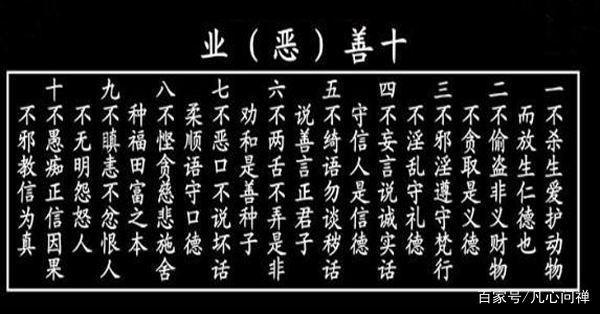 业（恶）善十

一不杀生爱护动物
而放生仁德也

二不偷盗非义财物
不贪取是义德

三不邪淫遵守梵行
不淫乱守礼德

四不妄言说诚实话
守信人是信德

五不绮语勿谈秽话
说善言正君子

六不两舌不弄是非
劝和是善种子

七不恶口不说坏话
柔顺语守口德

八不悭贪慈悲施舍
种福田富之本

九不瞋恚不忿恨人
不无明怨怒人

十不愚痴正信因果
不邪教信为真

百家号/凡心问禅